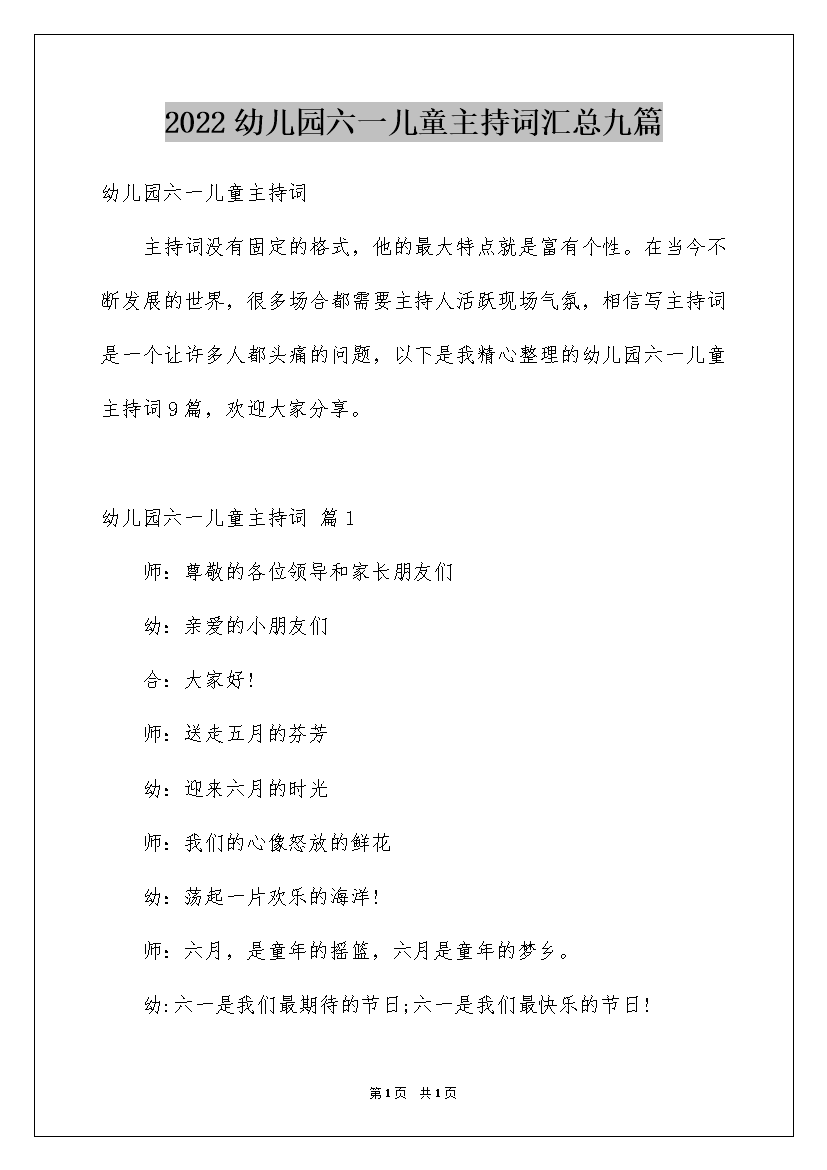 2022幼儿园六一儿童主持词汇总九篇

幼儿园六一儿童主持词

主持词没有固定的格式，他的最大特点就是富有个性。在当今不断发展的世界，很多场合都需要主持人活跃现场气氛，相信写主持词是一个让许多人都头痛的问题，以下是我精心整理的幼儿园六一儿童主持词9篇，欢迎大家分享。

幼儿园六一儿童主持词 篇1

师：尊敬的各位领导和家长朋友们

幼：亲爱的小朋友们

合：大家好!

师：送走五月的芬芳

幼：迎来六月的时光

师：我们的心像怒放的鲜花

幼：荡起一片欢乐的海洋!

师：六月，是童年的摇篮，六月是童年的梦乡。

幼:六一是我们最期待的节日;六一是我们最快乐的节日!

第1页 共1页